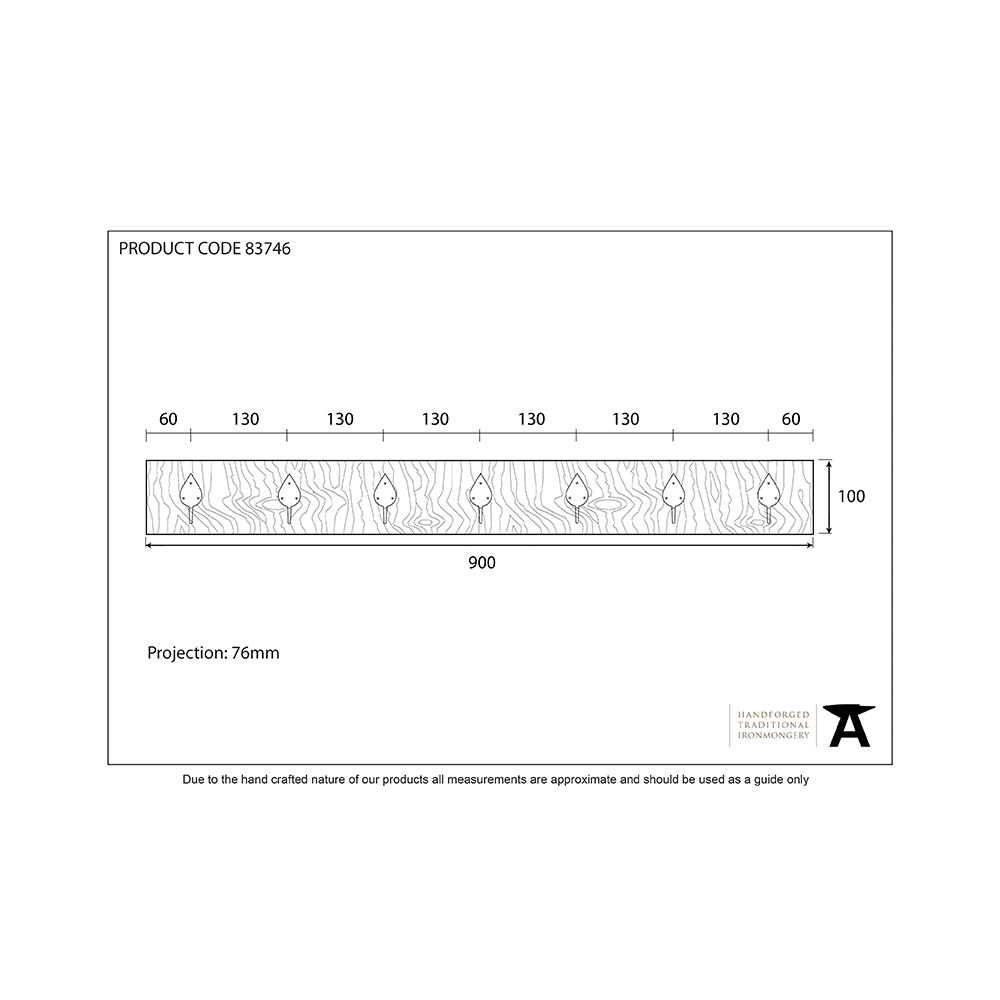 PRODUCT CODE 83746

60 130 130 130 130 130 130 60

100

900

Projection: 76mm

HANDFORGED
TRADITIONAL
IRONMONGERY

Due to the hand crafted nature of our products all measurements are approximate and should be used as a guide only